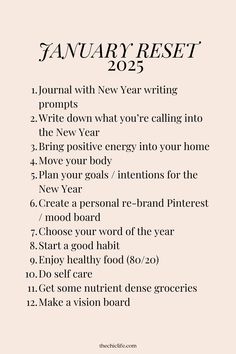 JANUARY RESET
2025

1. Journal with New Year writing prompts
2. Write down what you're calling into the New Year
3. Bring positive energy into your home
4. Move your body
5. Plan your goals / intentions for the New Year
6. Create a personal re-brand Pinterest / mood board
7. Choose your word of the year
8. Start a good habit
9. Enjoy healthy food (80/20)
10. Do self care
11. Get some nutrient dense groceries
12. Make a vision board

thechiclife.com